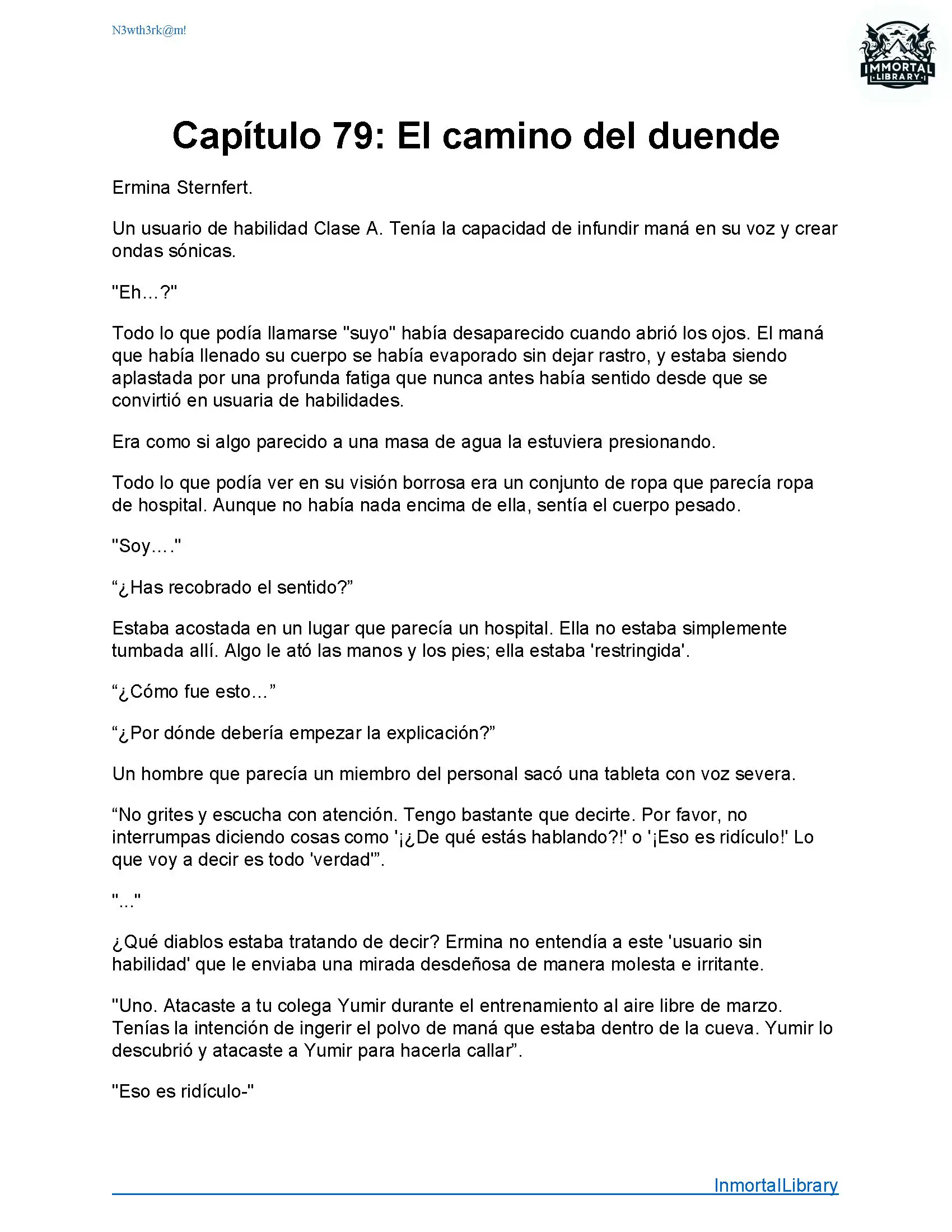 N3wth3rk@m!

IMMORTAL LIBRARY

Capítulo 79: El camino del duende

Ermina Sternfert.

Un usuario de habilidad Clase A. Tenía la capacidad de infundir maná en su voz y crear ondas sónicas.

"Eh…?"

Todo lo que podía llamarse "suyo" había desaparecido cuando abrió los ojos. El maná que había llenado su cuerpo se había evaporado sin dejar rastro, y estaba siendo aplastada por una profunda fatiga que nunca antes había sentido desde que se convirtió en usuaria de habilidades.

Era como si algo parecido a una masa de agua la estuviera presionando.

Todo lo que podía ver en su visión borrosa era un conjunto de ropa que parecía ropa de hospital. Aunque no había nada encima de ella, sentía el cuerpo pesado.

"Soy…."

“¿Has recobrado el sentido?”

Estaba acostada en un lugar que parecía un hospital. Ella no estaba simplemente tumbada allí. Algo le ató las manos y los pies; ella estaba 'restringida'.

“¿Cómo fue esto…”

“¿Por dónde debería empezar la explicación?”

Un hombre que parecía un miembro del personal sacó una tableta con voz severa.

“No grites y escucha con atención. Tengo bastante que decirte. Por favor, no interrumpas diciendo cosas como '¡¿De qué estás hablando?!' o '¡Eso es ridículo!' Lo que voy a decir es todo 'verdad'”.

"..."

¿Qué diablos estaba tratando de decir? Ermina no entendía a este 'usuario sin habilidad' que le enviaba una mirada desdeñosa de manera molesta e irritante.

"Uno. Atacaste a tu colega Yumir durante el entrenamiento al aire libre de marzo. Tenías la intención de ingerir el polvo de maná que estaba dentro de la cueva. Yumir lo descubrió y atacaste a Yumir para hacerla callar”.

"Eso es ridículo-"

InmortalLibrary